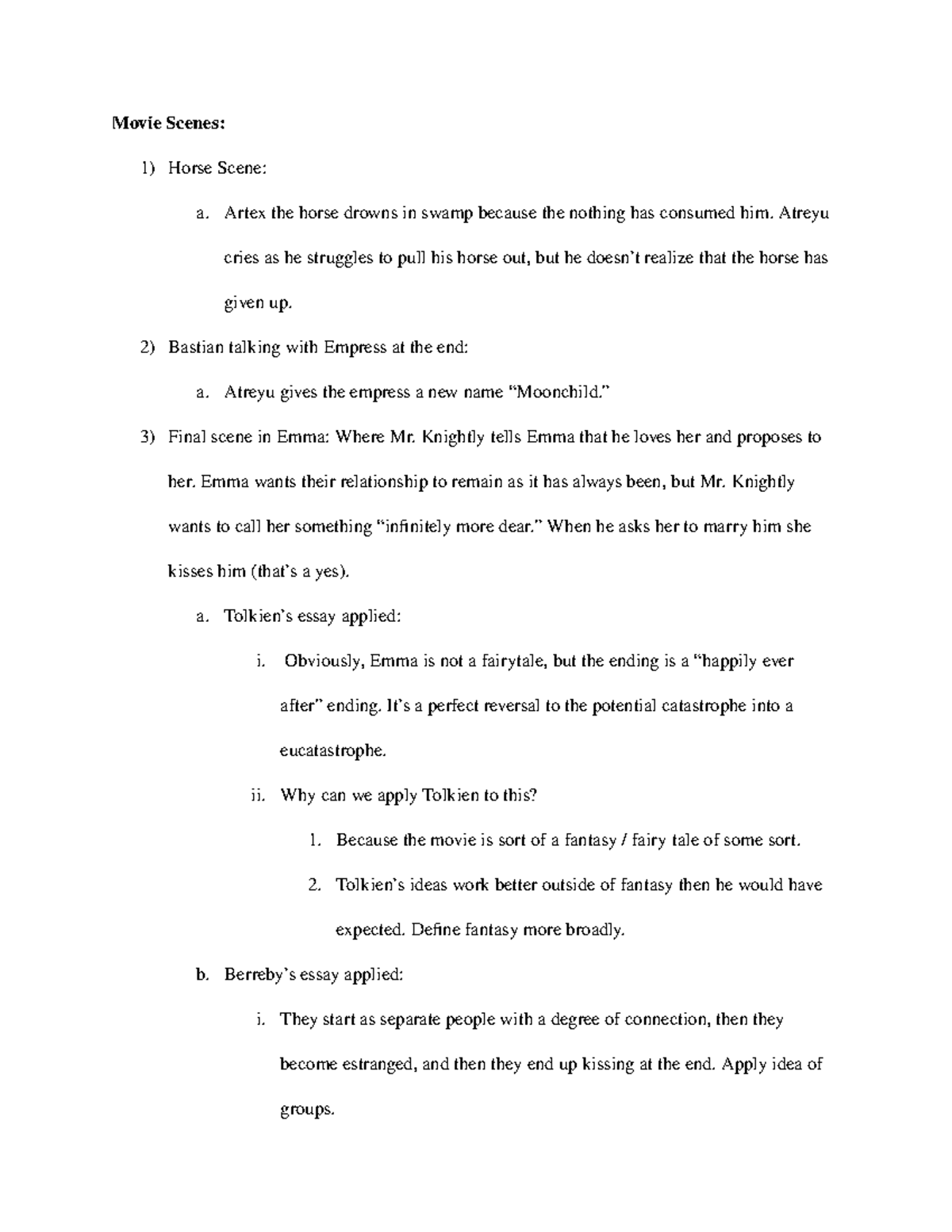 **Movie Scenes:**

1) Horse Scene:

a. Artex the horse drowns in swamp because the nothing has consumed him. Atreyu cries as he struggles to pull his horse out, but he doesn't realize that the horse has given up.

2) Bastian talking with Empress at the end:

a. Atreyu gives the empress a new name "Moonchild."

3) Final scene in Emma: Where Mr. Knightly tells Emma that he loves her and proposes to her. Emma wants their relationship to remain as it has always been, but Mr. Knightly wants to call her something "infinitely more dear." When he asks her to marry him she kisses him (that's a yes).

a. Tolkien's essay applied:

i. Obviously, Emma is not a fairytale, but the ending is a "happily ever after" ending. It's a perfect reversal to the potential catastrophe into a eucatastrophe.

ii. Why can we apply Tolkien to this?

1. Because the movie is sort of a fantasy / fairy tale of some sort.

2. Tolkien's ideas work better outside of fantasy then he would have expected. Define fantasy more broadly.

b. Berreby's essay applied:

i. They start as separate people with a degree of connection, then they become estranged, and then they end up kissing at the end. Apply idea of groups.